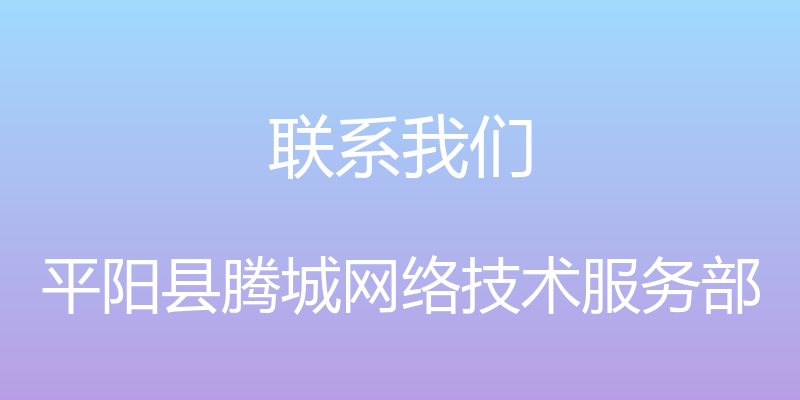 联系我们

平阳县腾城网络技术服务部